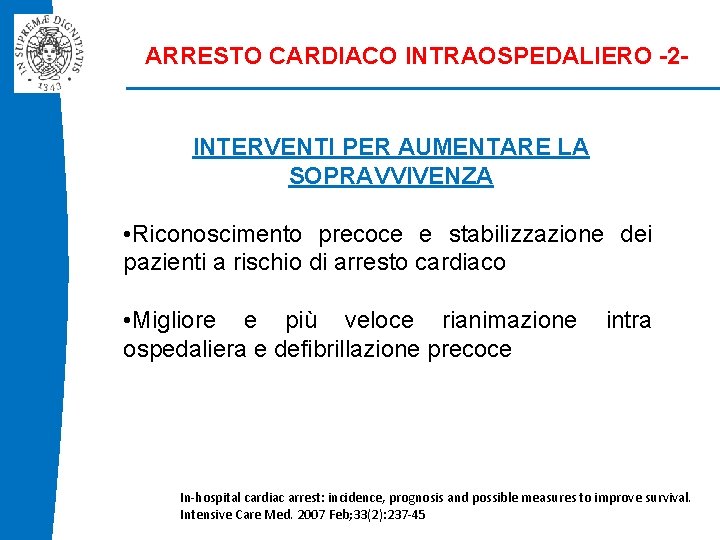 IN SUPREMÆ DIGNITATIS
1343

ARRESTO CARDIACO INTRAOSPEDALIERO -2-

INTERVENTI PER AUMENTARE LA SOPRAVVIVENZA

•Riconoscimento precoce e stabilizzazione dei pazienti a rischio di arresto cardiaco

•Migliore e più veloce rianimazione intra ospedaliera e defibrillazione precoce

In-hospital cardiac arrest: incidence, prognosis and possible measures to improve survival. Intensive Care Med. 2007 Feb;33(2):237-45